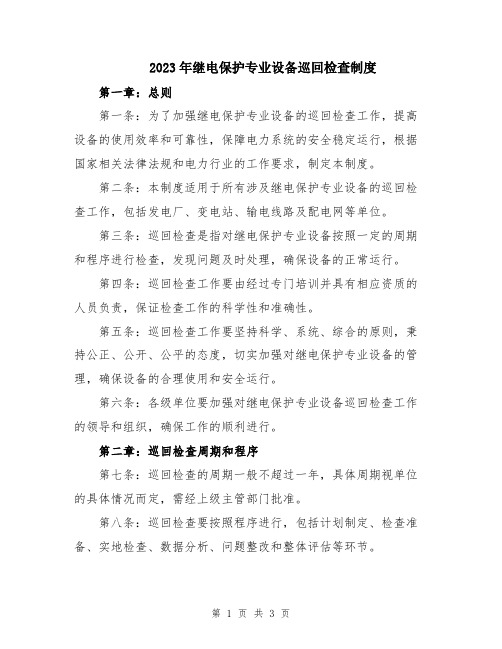 2023年继电保护专业设备巡回检查制度

第一章：总则

第一条：为了加强继电保护专业设备的巡回检查工作，提高设备的使用效率和可靠性，保障电力系统的安全稳定运行，根据国家相关法律法规和电力行业的工作要求，制定本制度。

第二条：本制度适用于所有涉及继电保护专业设备的巡回检查工作，包括发电厂、变电站、输电线路及配电网等单位。

第三条：巡回检查是指对继电保护专业设备按照一定的周期和程序进行检查，发现问题及时处理，确保设备的正常运行。

第四条：巡回检查工作要由经过专门培训并具有相应资质的人员负责，保证检查工作的科学性和准确性。

第五条：巡回检查工作要坚持科学、系统、综合的原则，秉持公正、公开、公平的态度，切实加强对继电保护专业设备的管理，确保设备的合理使用和安全运行。

第六条：各级单位要加强对继电保护专业设备巡回检查工作的领导和组织，确保工作的顺利进行。

第二章：巡回检查周期和程序

第七条：巡回检查的周期一般不超过一年，具体周期视单位的具体情况而定，需经上级主管部门批准。

第八条：巡回检查要按照程序进行，包括计划制定、检查准备、实地检查、数据分析、问题整改和整体评估等环节。

第 1 页 共 3 页